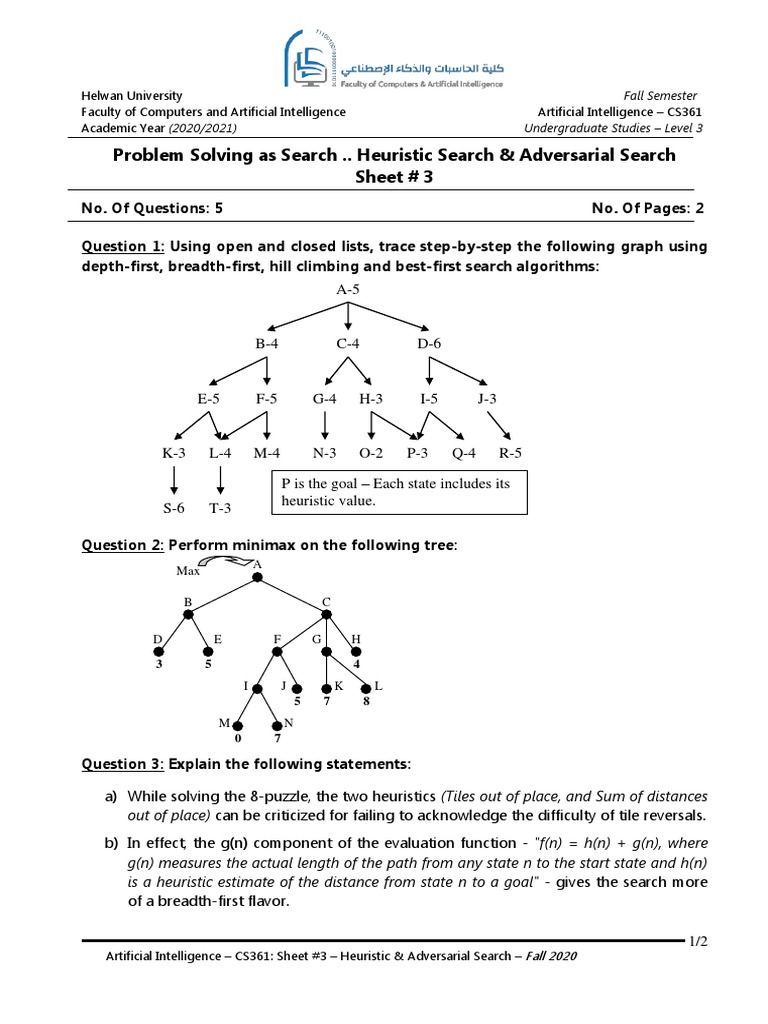 كلية الحاسبات والذكاء الإصطناعي
Faculty of Computers & Artificial Intelligence

Helwan University
Faculty of Computers and Artificial Intelligence
Academic Year (2020/2021)

Fall Semester
Artificial Intelligence – CS361
Undergraduate Studies – Level 3

Problem Solving as Search .. Heuristic Search & Adversarial Search
Sheet # 3

No. Of Questions: 5

No. Of Pages: 2

Question 1: Using open and closed lists, trace step-by-step the following graph using depth-first, breadth-first, hill climbing and best-first search algorithms:

A-5
B-4 C-4 D-6
E-5 F-5 G-4 H-3 I-5 J-3
K-3 L-4 M-4 N-3 O-2 P-3 Q-4 R-5
S-6 T-3

P is the goal – Each state includes its heuristic value.

Question 2: Perform minimax on the following tree:

Max
A
B C
D E F G H
3 5 4
I J K L
5 7 8
M N
0 7

Question 3: Explain the following statements:

a) While solving the 8-puzzle, the two heuristics (Tiles out of place, and Sum of distances out of place) can be criticized for failing to acknowledge the difficulty of tile reversals.

b) In effect, the g(n) component of the evaluation function - "f(n) = h(n) + g(n), where g(n) measures the actual length of the path from any state n to the start state and h(n) is a heuristic estimate of the distance from state n to a goal" - gives the search more of a breadth-first flavor.

1/2

Artificial Intelligence – CS361: Sheet #3 – Heuristic & Adversarial Search – Fall 2020